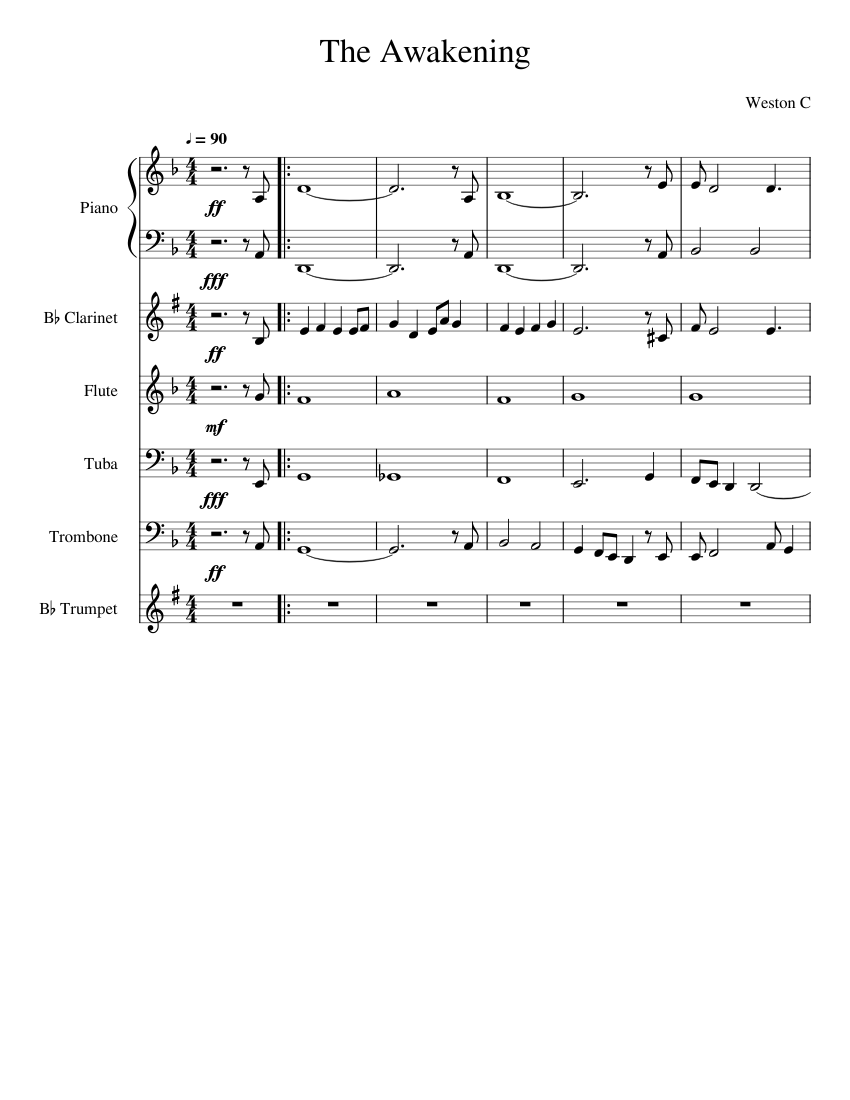 The Awakening

Weston C

♩ = 90

Piano

ff

fff

B♭ Clarinet

ff

Flute

mf

Tuba

fff

Trombone

ff

B♭ Trumpet